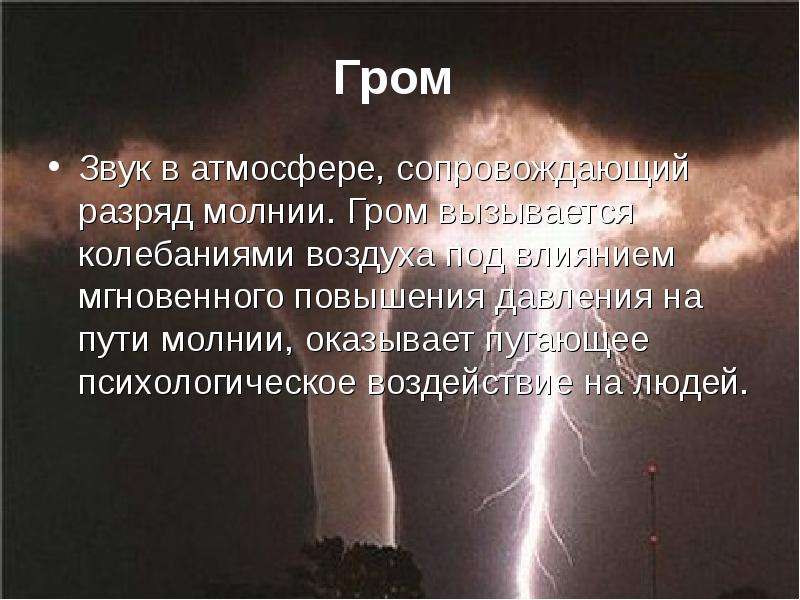 Гром

• Звук в атмосфере, сопровождающий разряд молнии. Гром вызывается колебаниями воздуха под влиянием мгновенного повышения давления на пути молнии, оказывает пугающее психологическое воздействие на людей.